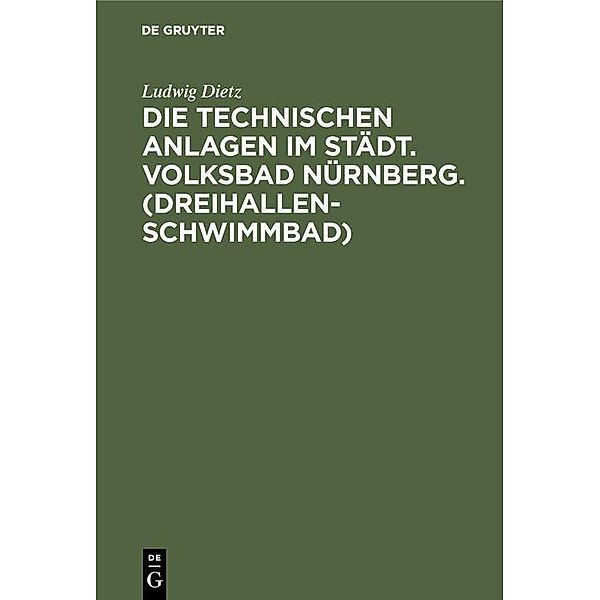 DE GRUYTER

Ludwig Dietz

DIE TECHNISCHEN ANLAGEN IM STÄDT. VOLKSBAD NÜRNBERG. (DREIHALLEN-SCHWIMMBAD)

DE
G